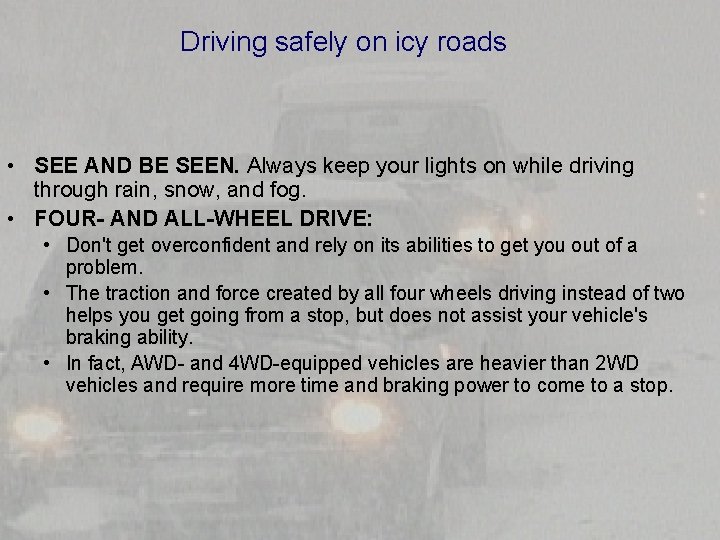 Driving safely on icy roads

• SEE AND BE SEEN. Always keep your lights on while driving through rain, snow, and fog.
• FOUR- AND ALL-WHEEL DRIVE:
• Don't get overconfident and rely on its abilities to get you out of a problem.
• The traction and force created by all four wheels driving instead of two helps you get going from a stop, but does not assist your vehicle's braking ability.
• In fact, AWD- and 4WD-equipped vehicles are heavier than 2WD vehicles and require more time and braking power to come to a stop.